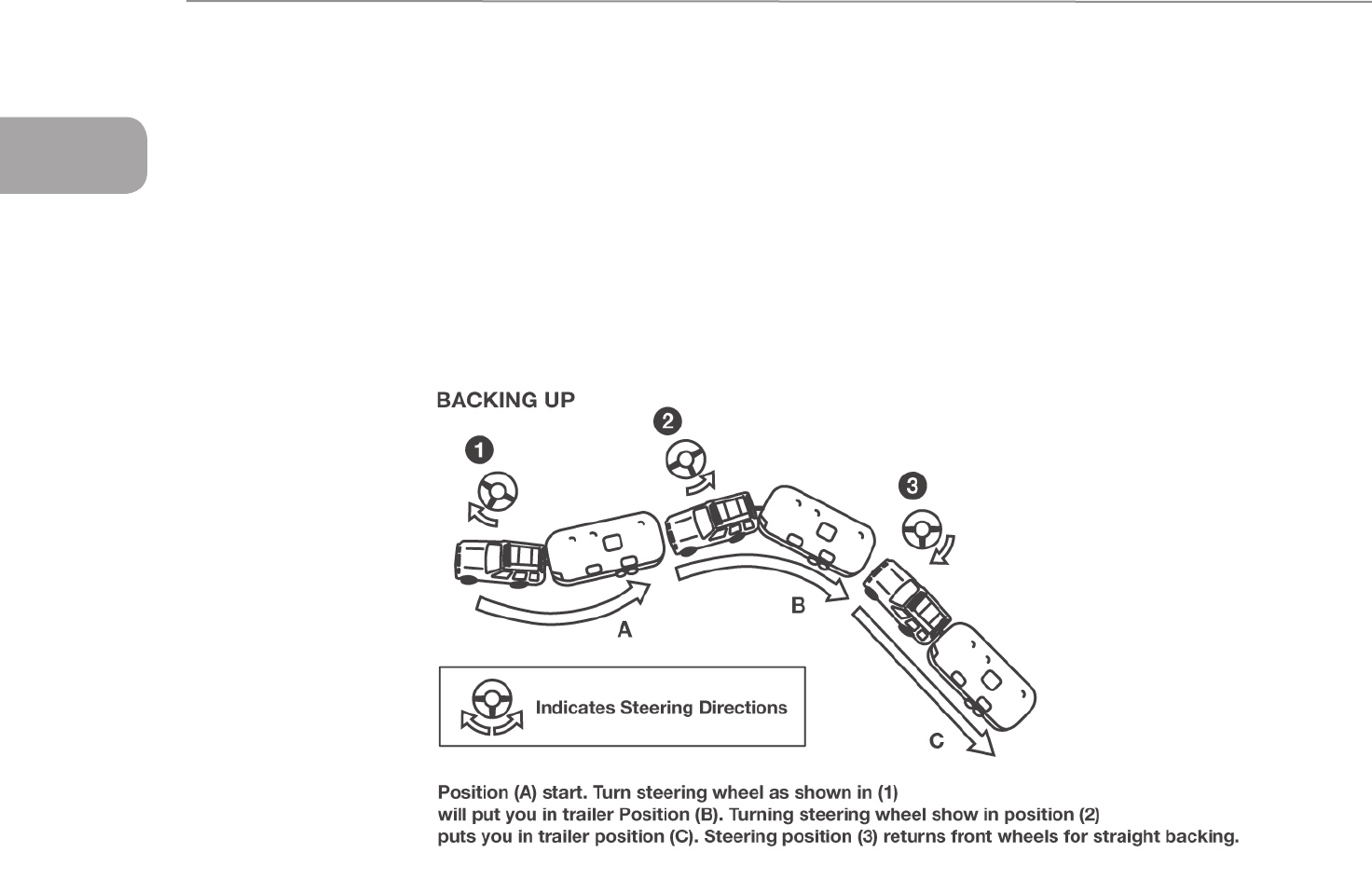 BACKING UP

1

2

3

A

B

C

Indicates Steering Directions

Position (A) start. Turn steering wheel as shown in (1) will put you in trailer Position (B). Turning steering wheel show in position (2) puts you in trailer position (C). Steering position (3) returns front wheels for straight backing.